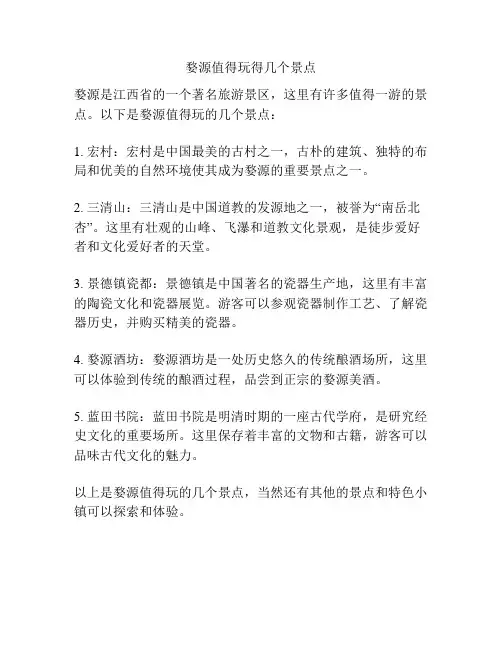 婺源值得玩得几个景点

婺源是江西省的一个著名旅游景区，这里有许多值得一游的景点。以下是婺源值得玩的几个景点：

1. 宏村：宏村是中国最美的古村之一，古朴的建筑、独特的布局和优美的自然环境使其成为婺源的重要景点之一。

2. 三清山：三清山是中国道教的发源地之一，被誉为“南岳北杏”。这里有壮观的山峰、飞瀑和道教文化景观，是徒步爱好者和文化爱好者的天堂。

3. 景德镇瓷都：景德镇是中国著名的瓷器生产地，这里有丰富的陶瓷文化和瓷器展览。游客可以参观瓷器制作工艺、了解瓷器历史，并购买精美的瓷器。

4. 婺源酒坊：婺源酒坊是一处历史悠久的传统酿酒场所，这里可以体验到传统的酿酒过程，品尝到正宗的婺源美酒。

5. 蓝田书院：蓝田书院是明清时期的一座古代学府，是研究经史文化的重要场所。这里保存着丰富的文物和古籍，游客可以品味古代文化的魅力。

以上是婺源值得玩的几个景点，当然还有其他的景点和特色小镇可以探索和体验。